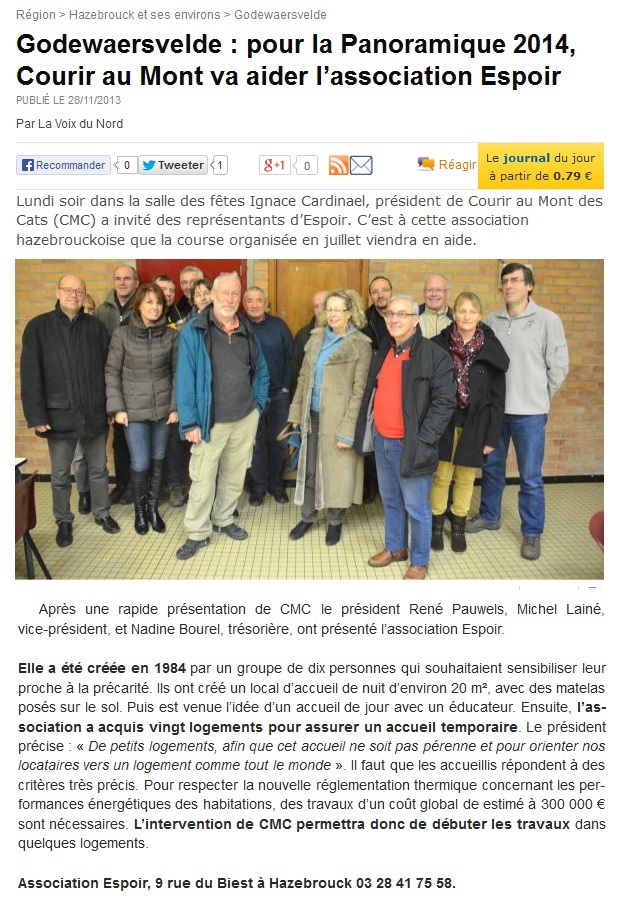 Région > Hazebrouck et ses environs > Godewaersvelde

Godewaersvelde : pour la Panoramique 2014, Courir au Mont va aider l'association Espoir

PUBLIÉ LE 28/11/2013

Par La Voix du Nord

Recommander 0 Tweeter 1 g+1 0 Réagir Le journal du jour à partir de 0.79 €

Lundi soir dans la salle des fêtes Ignace Cardinael, président de Courir au Mont des Cats (CMC) a invité des représentants d'Espoir. C'est à cette association hazebrouckoise que la course organisée en juillet viendra en aide.

Après une rapide présentation de CMC le président René Pauwels, Michel Lainé, vice-président, et Nadine Bourel, trésorière, ont présenté l'association Espoir.

Elle a été créée en 1984 par un groupe de dix personnes qui souhaitaient sensibiliser leur proche à la précarité. Ils ont créé un local d'accueil de nuit d'environ 20 m², avec des matelas posés sur le sol. Puis est venue l'idée d'un accueil de jour avec un éducateur. Ensuite, l'association a acquis vingt logements pour assurer un accueil temporaire. Le président précise : « De petits logements, afin que cet accueil ne soit pas pérenne et pour orienter nos locataires vers un logement comme tout le monde ». Il faut que les accueillis répondent à des critères très précis. Pour respecter la nouvelle réglementation thermique concernant les performances énergétiques des habitations, des travaux d'un coût global de estimé à 300 000 € sont nécessaires. L'intervention de CMC permettra donc de débuter les travaux dans quelques logements.

Association Espoir, 9 rue du Biest à Hazebrouck 03 28 41 75 58.